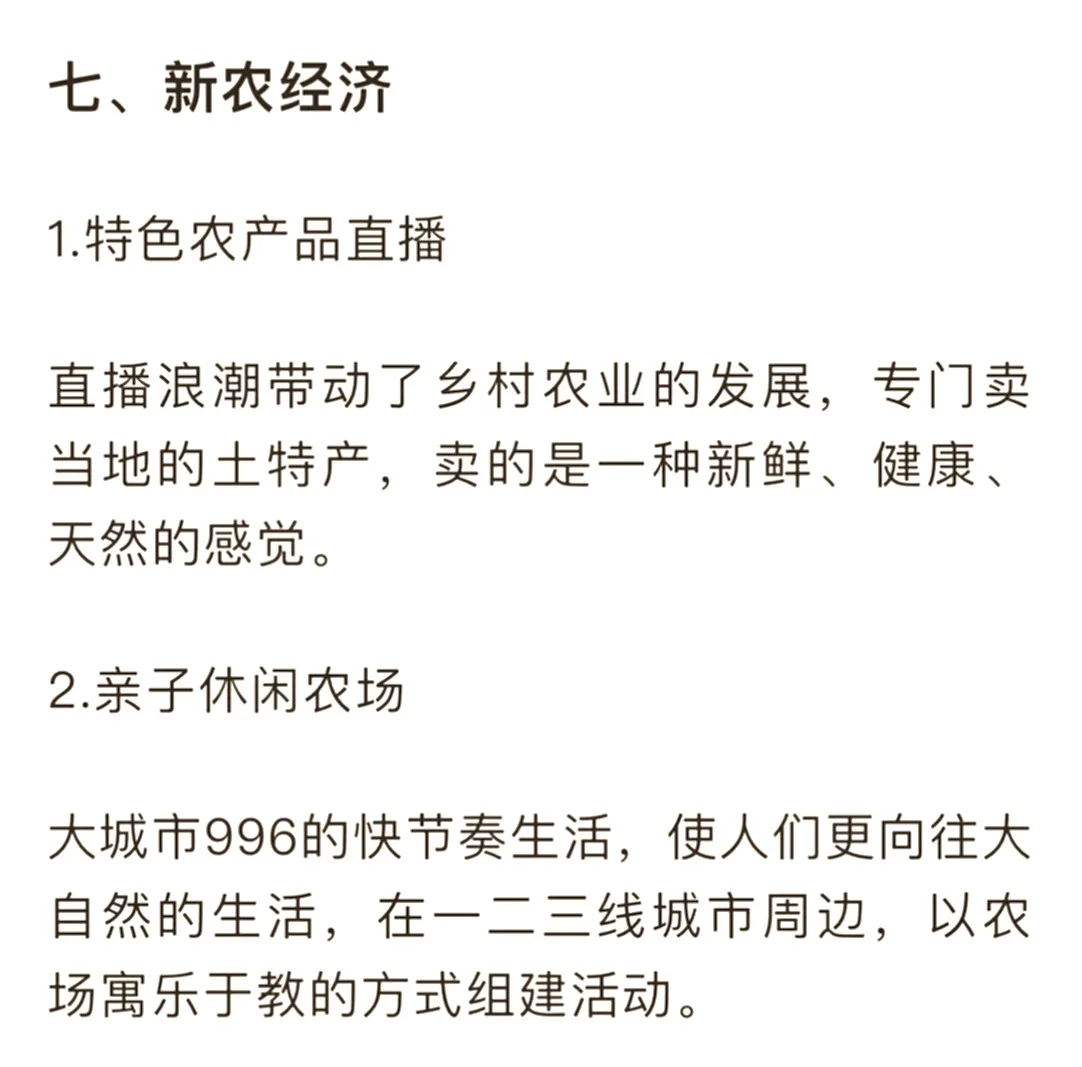 七、新农经济

1.特色农产品直播

直播浪潮带动了乡村农业的发展，专门卖当地的土特产，卖的是一种新鲜、健康、天然的感觉。

2.亲子休闲农场

大城市996的快节奏生活，使人们更向往大自然的生活，在一二三线城市周边，以农场寓乐于教的方式组建活动。